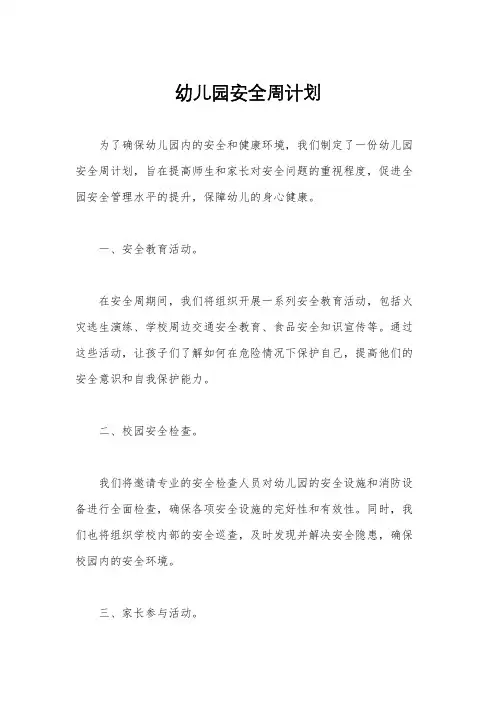 幼儿园安全周计划

为了确保幼儿园内的安全和健康环境，我们制定了一份幼儿园安全周计划，旨在提高师生和家长对安全问题的重视程度，促进全园安全管理水平的提升，保障幼儿的身心健康。

一、安全教育活动。

在安全周期间，我们将组织开展一系列安全教育活动，包括火灾逃生演练、学校周边交通安全教育、食品安全知识宣传等。通过这些活动，让孩子们了解如何在危险情况下保护自己，提高他们的安全意识和自我保护能力。

二、校园安全检查。

我们将邀请专业的安全检查人员对幼儿园的安全设施和消防设备进行全面检查，确保各项安全设施的完好性和有效性。同时，我们也将组织学校内部的安全巡查，及时发现并解决安全隐患，确保校园内的安全环境。

三、家长参与活动。